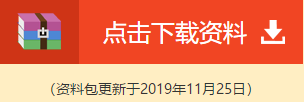 点击下载资料

（资料包更新于2019年11月25日）